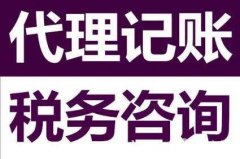 代理记账

税务咨询